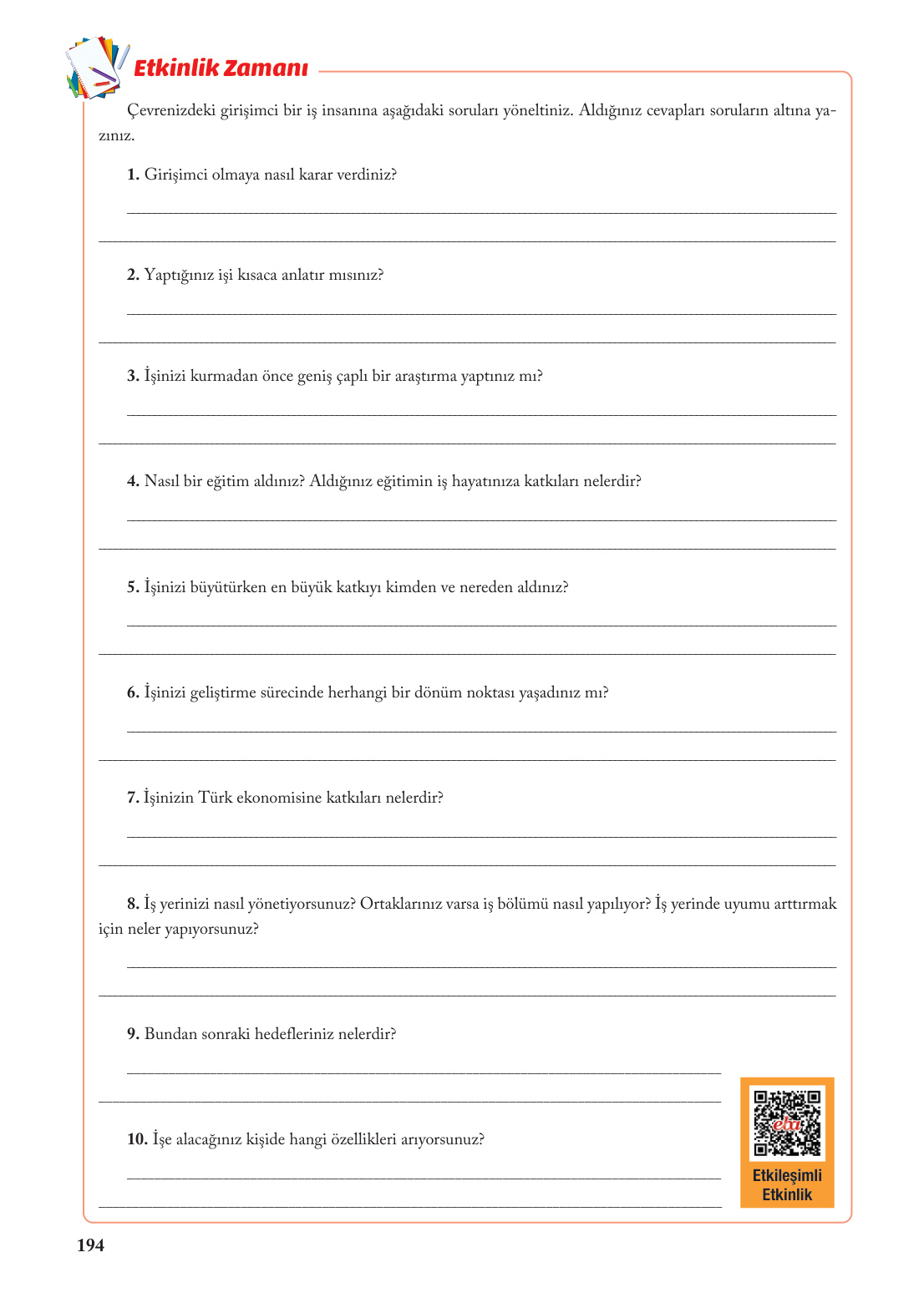 Etkinlik Zamanı

Çevrenizdeki girişimci bir iş insanına aşağıdaki soruları yöneltiniz. Aldığınız cevapları soruların altına yazınız.

1. Girişimci olmaya nasıl karar verdiniz?

2. Yaptığınız işi kısaca anlatır mısınız?

3. İşinizi kurmadan önce geniş çaplı bir araştırma yaptınız mı?

4. Nasıl bir eğitim aldınız? Aldığınız eğitimin iş hayatınıza katkıları nelerdir?

5. İşinizi büyütürken en büyük katkıyı kimden ve nereden aldınız?

6. İşinizi geliştirme sürecinde herhangi bir dönüm noktası yaşadınız mı?

7. İşinizin Türk ekonomisine katkıları nelerdir?

8. İş yerinizi nasıl yönetiyorsunuz? Ortaklarınız varsa iş bölümü nasıl yapılıyor? İş yerinde uyumu arttırmak için neler yapıyorsunuz?

9. Bundan sonraki hedefleriniz nelerdir?

10. İşe alacağınız kişide hangi özellikleri arıyorsunuz?

eba
Etkileşimli Etkinlik

194